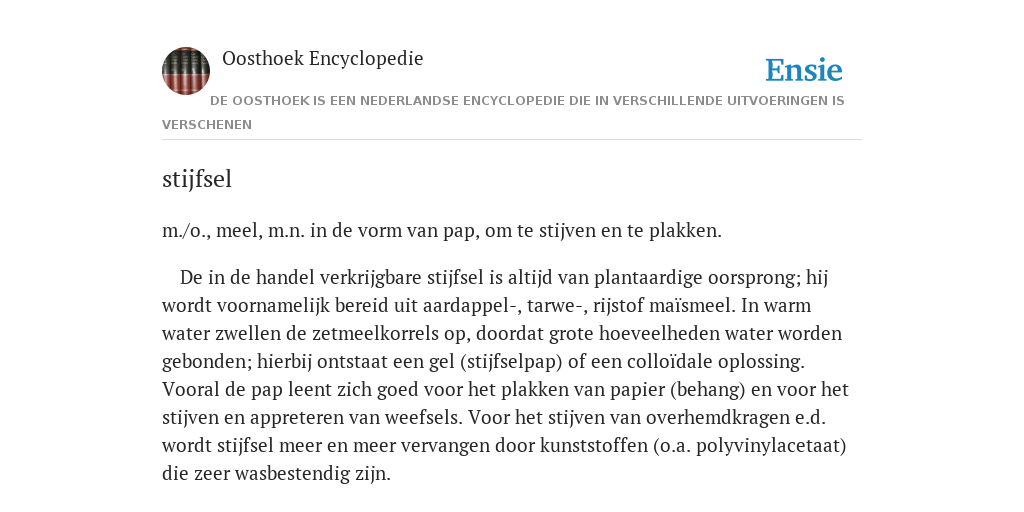 Oosthoek Encyclopedie

Ensie

DE OOSTHOEK IS EEN NEDERLANDSE ENCYCLOPEDIE DIE IN VERSCHILLENDE UITVOERINGEN IS VERSCHENEN

stijfsel

m./o., meel, m.n. in de vorm van pap, om te stijven en te plakken.

De in de handel verkrijgbare stijfsel is altijd van plantaardige oorsprong; hij wordt voornamelijk bereid uit aardappel-, tarwe-, rijstof maïsmeel. In warm water zwellen de zetmeelkorrels op, doordat grote hoeveelheden water worden gebonden; hierbij ontstaat een gel (stijfselpap) of een colloïdale oplossing. Vooral de pap leent zich goed voor het plakken van papier (behang) en voor het stijven en appreteren van weefsels. Voor het stijven van overhemdkragen e.d. wordt stijfsel meer en meer vervangen door kunststoffen (o.a. polyvinylacetaat) die zeer wasbestendig zijn.